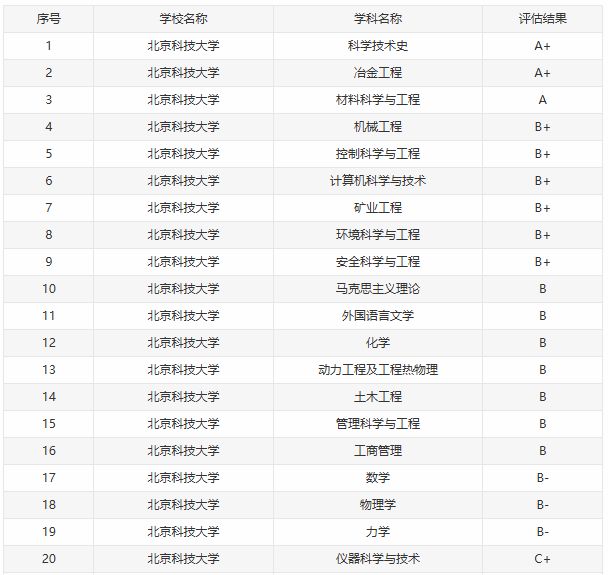 | 序号 | 学校名称 | 学科名称 | 评估结果 |
|---|---|---|---|
| 1 | 北京科技大学 | 科学技术史 | A+ |
| 2 | 北京科技大学 | 冶金工程 | A+ |
| 3 | 北京科技大学 | 材料科学与工程 | A |
| 4 | 北京科技大学 | 机械工程 | B+ |
| 5 | 北京科技大学 | 控制科学与工程 | B+ |
| 6 | 北京科技大学 | 计算机科学与技术 | B+ |
| 7 | 北京科技大学 | 矿业工程 | B+ |
| 8 | 北京科技大学 | 环境科学与工程 | B+ |
| 9 | 北京科技大学 | 安全科学与工程 | B+ |
| 10 | 北京科技大学 | 马克思主义理论 | B |
| 11 | 北京科技大学 | 外国语言文学 | B |
| 12 | 北京科技大学 | 化学 | B |
| 13 | 北京科技大学 | 动力工程及工程热物理 | B |
| 14 | 北京科技大学 | 土木工程 | B |
| 15 | 北京科技大学 | 管理科学与工程 | B |
| 16 | 北京科技大学 | 工商管理 | B |
| 17 | 北京科技大学 | 数学 | B- |
| 18 | 北京科技大学 | 物理学 | B- |
| 19 | 北京科技大学 | 力学 | B- |
| 20 | 北京科技大学 | 仪器科学与技术 | C+ |